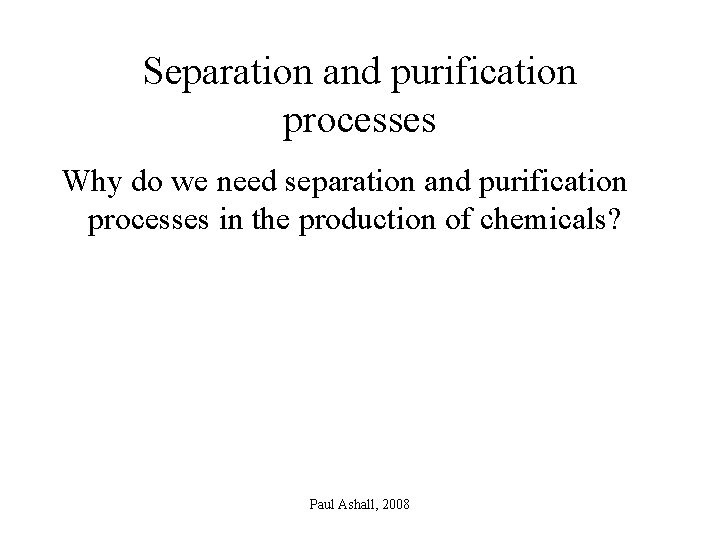 Separation and purification processes

Why do we need separation and purification processes in the production of chemicals?

Paul Ashall, 2008